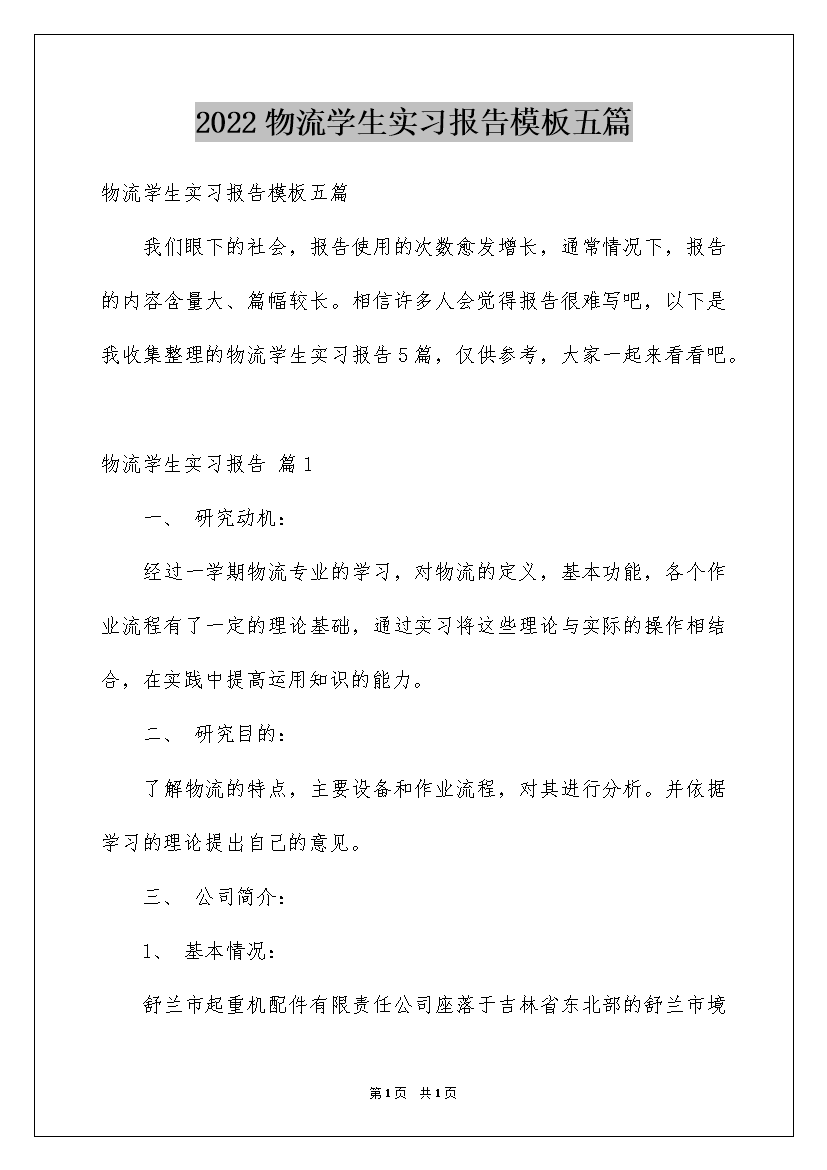 2022物流学生实习报告模板五篇

物流学生实习报告模板五篇

我们眼下的社会，报告使用的次数愈发增长，通常情况下，报告的内容含量大、篇幅较长。相信许多人会觉得报告很难写吧，以下是我收集整理的物流学生实习报告5篇，仅供参考，大家一起来看看吧。

物流学生实习报告 篇1

一、 研究动机：

经过一学期物流专业的学习，对物流的定义，基本功能，各个作业流程有了一定的理论基础，通过实习将这些理论与实际的操作相结合，在实践中提高运用知识的能力。

二、 研究目的：

了解物流的特点，主要设备和作业流程，对其进行分析。并依据学习的理论提出自己的意见。

三、 公司简介：

1、 基本情况：

舒兰市起重机配件有限责任公司座落于吉林省东北部的舒兰市境

第1页 共1页